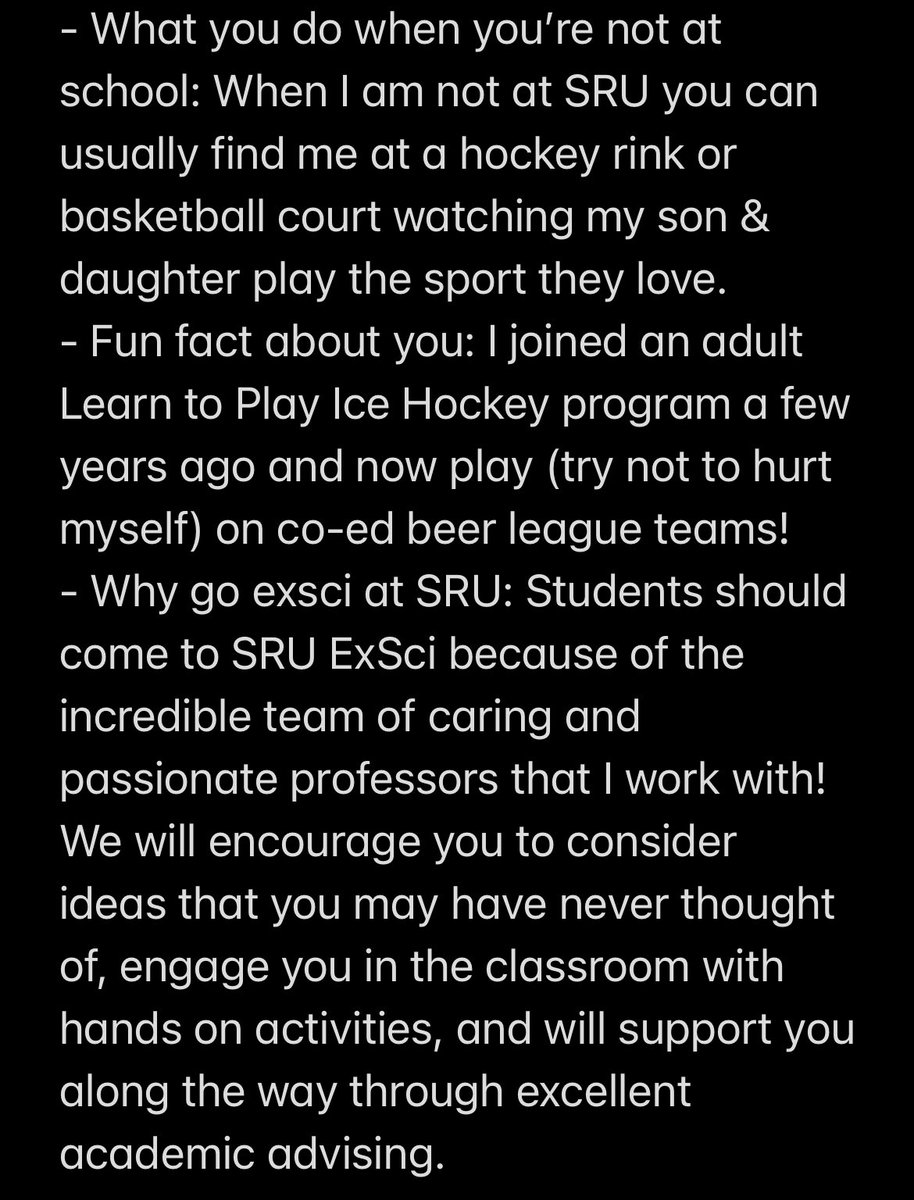 - What you do when you're not at school: When I am not at SRU you can usually find me at a hockey rink or basketball court watching my son & daughter play the sport they love.
- Fun fact about you: I joined an adult Learn to Play Ice Hockey program a few years ago and now play (try not to hurt myself) on co-ed beer league teams!
- Why go exsci at SRU: Students should come to SRU ExSci because of the incredible team of caring and passionate professors that I work with! We will encourage you to consider ideas that you may have never thought of, engage you in the classroom with hands on activities, and will support you along the way through excellent academic advising.